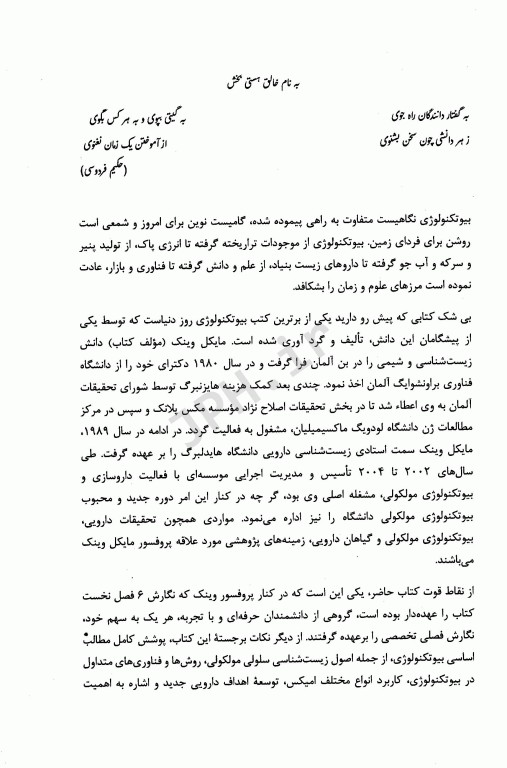 به نام خالق هستی بخش

به گفتار دانندگان راه جوی
ز هر دانشی چون سخن بشنوی

به گیتی بپوی و به هر کس بگوی
از آموختن یک زمان نغنوی
(حکیم فردوسی)

بیوتکنولوژی نگاهیست متفاوت به راهی پیموده شده، گامیست نوین برای امروز و شمعی است روشن برای فردای زمین. بیوتکنولوژی از موجودات تراریخته گرفته تا انرژی پاک، از تولید پنیر و سرکه و آب جو گرفته تا داروهای زیست بنیاد، از علم و دانش گرفته تا فناوری و بازار، عادت نموده است مرزهای علوم و زمان را بشکافد.

بی شک کتابی که پیش رو دارید یکی از برترین کتب بیوتکنولوژی روز دنیاست که توسط یکی از پیشگامان این دانش، تألیف و گرد آوری شده است. مایکل وینک (مؤلف کتاب) دانش زیست‌شناسی و شیمی را در بن آلمان فرا گرفت و در سال ۱۹۸۰ دکترای خود را از دانشگاه فناوری براونشوایگ آلمان اخذ نمود. چندی بعد کمک هزینه هایزنبرگ توسط شورای تحقیقات آلمان به وی اعطاء شد تا در بخش تحقیقات اصلاح نژاد مؤسسه مکس پلانک و سپس در مرکز مطالعات ژن دانشگاه لودویگ ماکسیمیلیان، مشغول به فعالیت گردد. در ادامه در سال ۱۹۸۹، مایکل وینک سمت استادی زیست‌شناسی دارویی دانشگاه هایدلبرگ را بر عهده گرفت. طی سال‌های ۲۰۰۲ تا ۲۰۰۴ تأسیس و مدیریت اجرایی موسسه‌ای با فعالیت داروسازی و بیوتکنولوژی مولکولی، مشغله اصلی وی بود، گر چه در کنار این امر دوره جدید و محبوب بیوتکنولوژی مولکولی دانشگاه را نیز اداره می‌نمود. مواردی همچون تحقیقات دارویی، بیوتکنولوژی مولکولی و گیاهان دارویی، زمینه‌های پژوهشی مورد علاقه پروفسور مایکل وینک می‌باشند.

از نقاط قوت کتاب حاضر، یکی این است که در کنار پروفسور وینک که نگارش ۶ فصل نخست کتاب را عهده‌دار بوده است، گروهی از دانشمندان حرفه‌ای و با تجربه، هر یک به سهم خود، نگارش فصلی تخصصی را برعهده گرفتند. از دیگر نکات برجستهٔ این کتاب، پوشش کامل مطالب اساسی بیوتکنولوژی، از جمله اصول زیست‌شناسی سلولی مولکولی، روش‌ها و فناوری‌های متداول در بیوتکنولوژی، کاربرد انواع مختلف امیکس، توسعهٔ اهداف دارویی جدید و اشاره به اهمیت